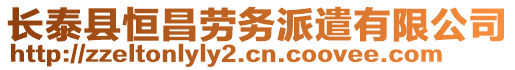 长泰县恒昌劳务派遣有限公司
http://zzeltonlyly2.cn.coovee.com